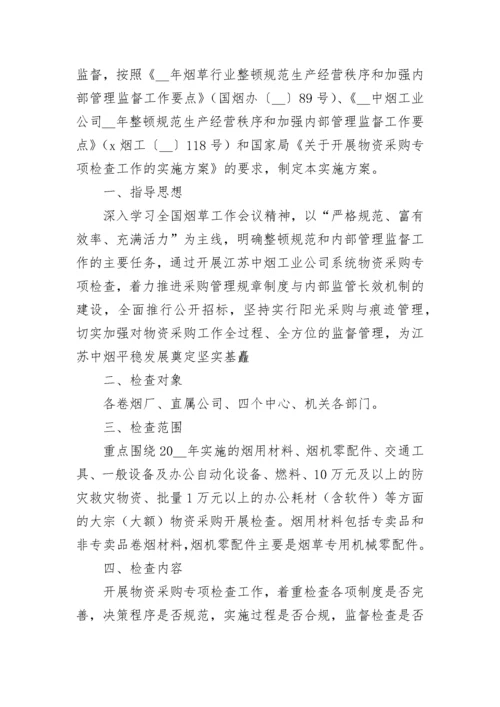 监督，按照《__年烟草行业整顿规范生产经营秩序和加强内部管理监督工作要点》（国烟办〔__〕89号）、《__中烟工业公司__年整顿规范生产经营秩序和加强内部管理监督工作要点》（x烟工〔__〕118号）和国家局《关于开展物资采购专项检查工作的实施方案》的要求，制定本实施方案。

一、指导思想

深入学习全国烟草工作会议精神，以“严格规范、富有效率、充满活力”为主线，明确整顿规范和内部管理监督工作的主要任务，通过开展江苏中烟工业公司系统物资采购专项检查，着力推进采购管理规章制度与内部监管长效机制的建设，全面推行公开招标，坚持实行阳光采购与痕迹管理，切实加强对物资采购工作全过程、全方位的监督管理，为江苏中烟平稳发展奠定坚实基矗

二、检查对象

各卷烟厂、直属公司、四个中心、机关各部门。

三、检查范围

重点围绕20__年实施的烟用材料、烟机零配件、交通工具、一般设备及办公自动化设备、燃料、10万元及以上的防灾救灾物资、批量1万元以上的办公耗材（含软件）等方面的大宗（大额）物资采购开展检查。烟用材料包括专卖品和非专卖品卷烟材料，烟机零配件主要是烟草专用机械零配件。

四、检查内容

开展物资采购专项检查工作，着重检查各项制度是否完善，决策程序是否规范，实施过程是否合规，监督检查是否